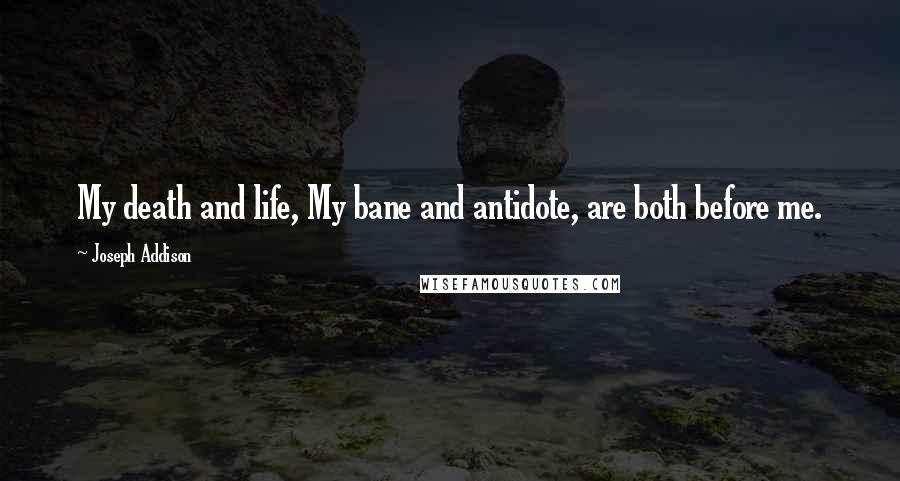 My death and life, My bane and antidote, are both before me.

~ Joseph Addison

WISEFAMOUSQUOTES.COM